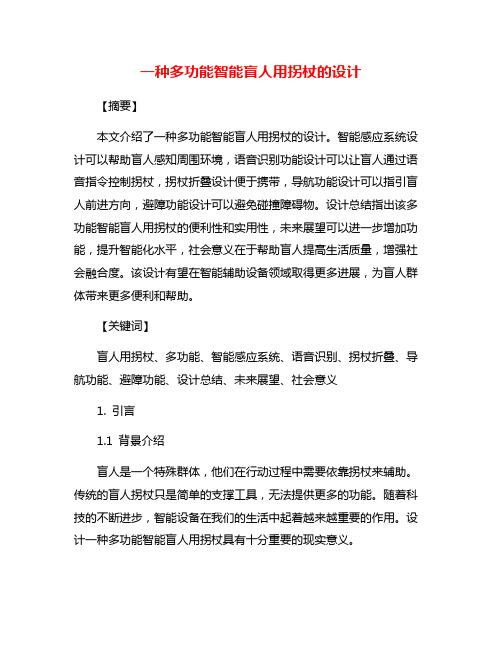 一种多功能智能盲人用拐杖的设计

【摘要】

本文介绍了一种多功能智能盲人用拐杖的设计。智能感应系统设计可以帮助盲人感知周围环境，语音识别功能设计可以让盲人通过语音指令控制拐杖，拐杖折叠设计便于携带，导航功能设计可以指引盲人前进方向，避障功能设计可以避免碰撞障碍物。设计总结指出该多功能智能盲人用拐杖的便利性和实用性，未来展望可以进一步增加功能，提升智能化水平，社会意义在于帮助盲人提高生活质量，增强社会融合度。该设计有望在智能辅助设备领域取得更多进展，为盲人群体带来更多便利和帮助。

【关键词】

盲人用拐杖、多功能、智能感应系统、语音识别、拐杖折叠、导航功能、避障功能、设计总结、未来展望、社会意义

1. 引言

1.1 背景介绍

盲人是一个特殊群体，他们在行动过程中需要依靠拐杖来辅助。传统的盲人拐杖只是简单的支撑工具，无法提供更多的功能。随着科技的不断进步，智能设备在我们的生活中起着越来越重要的作用。设计一种多功能智能盲人用拐杖具有十分重要的现实意义。